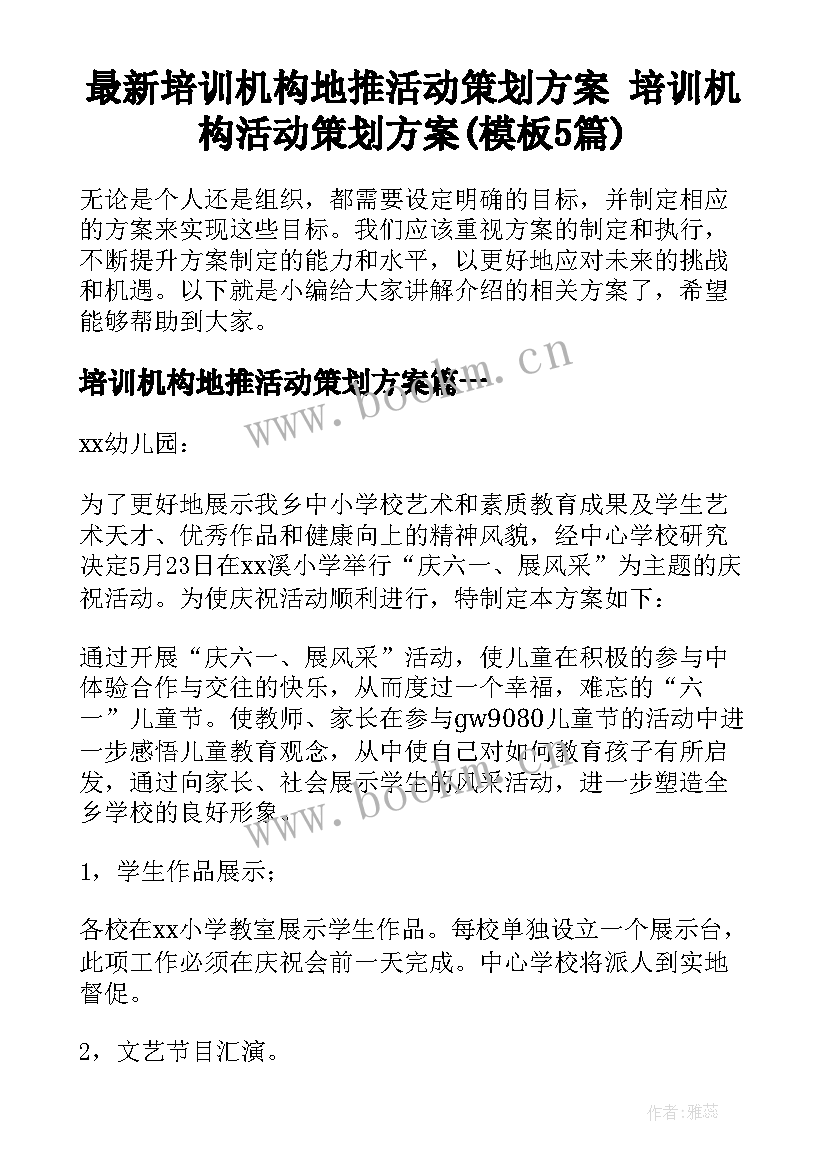 最新培训机构地推活动策划方案 培训机构活动策划方案(模板5篇)

无论是个人还是组织，都需要设定明确的目标，并制定相应的方案来实现这些目标。我们应该重视方案的制定和执行，不断提升方案制定的能力和水平，以更好地应对未来的挑战和机遇。以下就是小编给大家讲解介绍的相关方案了，希望能够帮助到大家。

培训机构地推活动策划方案篇一

www.bookm.cn

xx幼儿园：

为了更好地展示我乡中小学校艺术和素质教育成果及学生艺术天才、优秀作品和健康向上的精神风貌，经中心学校研究决定5月23日在xx溪小学举行“庆六一、展风采”为主题的庆祝活动。为使庆祝活动顺利进行，特制定本方案如下：

通过开展“庆六一、展风采”活动，使儿童在积极的参与中体验合作与交往的快乐，从而度过一个幸福，难忘的“六一”儿童节。使教师、家长在参与gw9080儿童节的活动中进一步感悟儿童教育观念，从中使自己对如何教育孩子有所启发，通过向家长、社会展示学生的风采活动，进一步塑造全乡学校的良好形象。

www.bookm.cn

1，学生作品展示；

各校在xx小学教室展示学生作品。每校单独设立一个展示台，此项工作必须在庆祝会前一天完成。中心学校将派人到实地督促。

2，文艺节目汇演。

作者：雅蕊